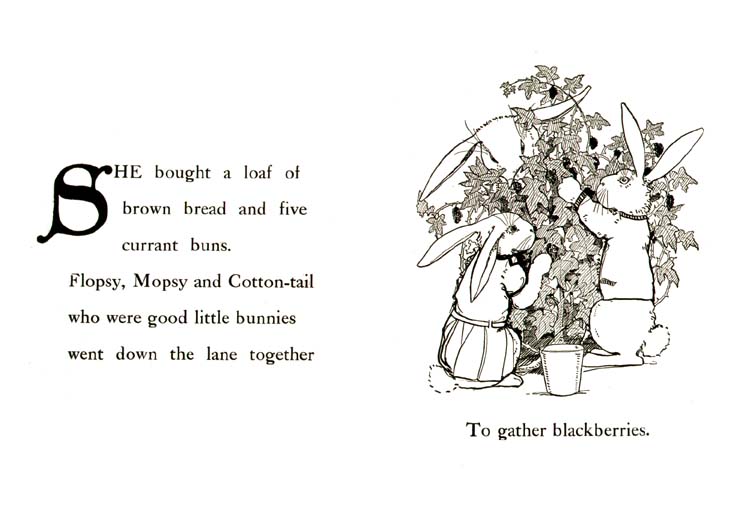 SHE bought a loaf of brown bread and five currant buns.

Flopsy, Mopsy and Cotton-tail who were good little bunnies went down the lane together

To gather blackberries.